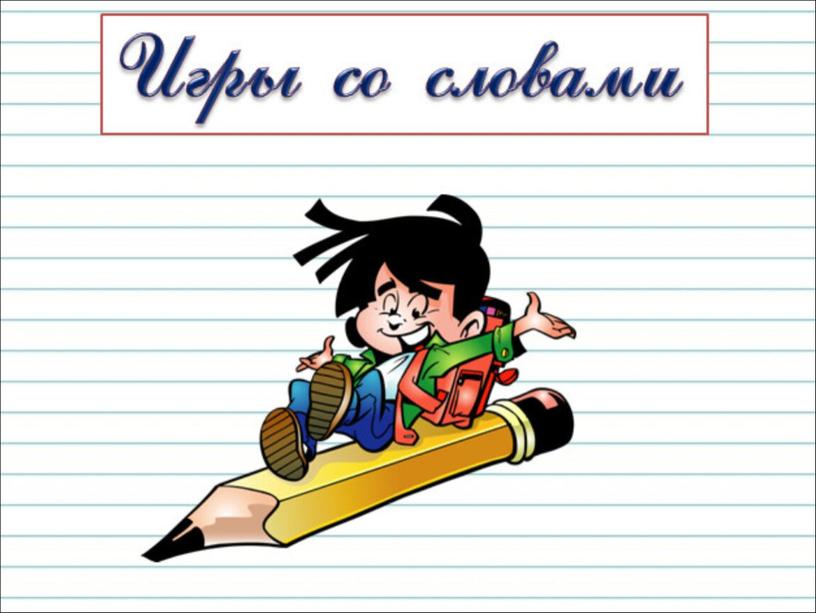 Игры со словами